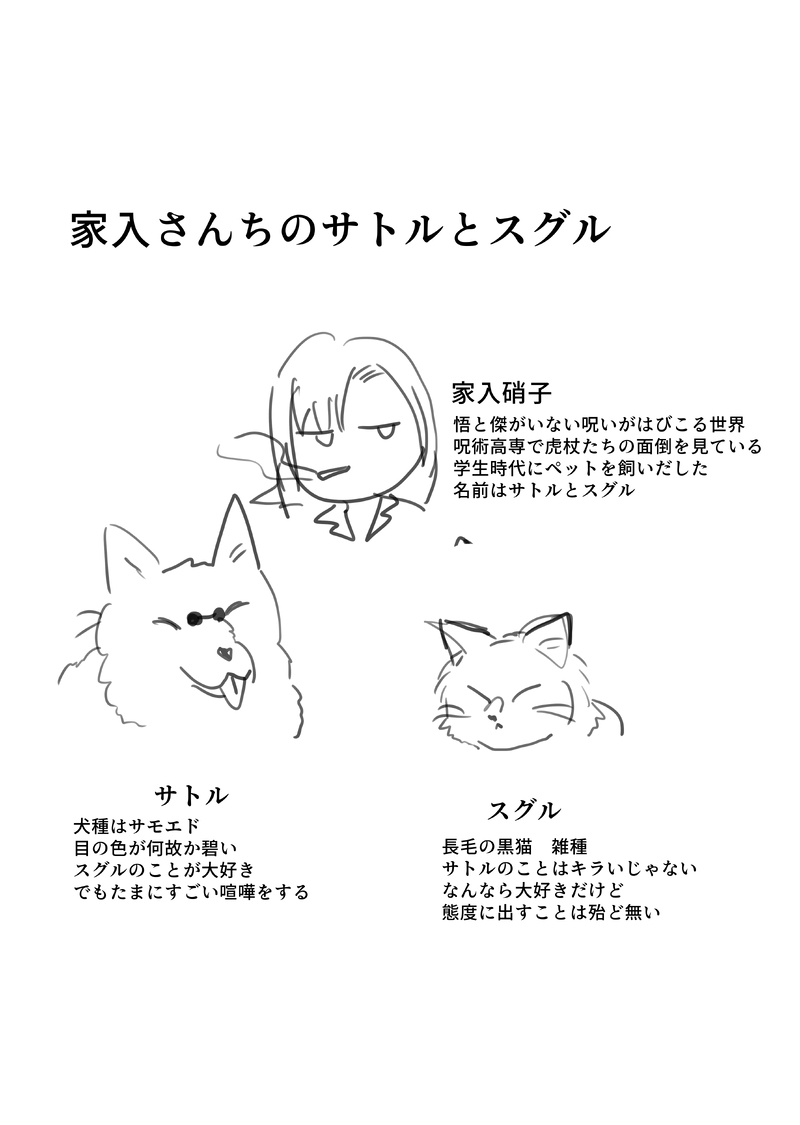 家入さんちのサトルとスグル

家入硝子
悟と傑がいない呪いがはびこる世界
呪術高専で虎杖たちの面倒を見ている
学生時代にペットを飼いだした
名前はサトルとスグル

サトル
犬種はサモエド
目の色が何故か碧い
スグルのことが大好き
でもたまにすごい喧嘩をする

スグル
長毛の黒猫　雑種
サトルのことはキラいじゃない
なんなら大好きだけど
態度に出すことは殆ど無い